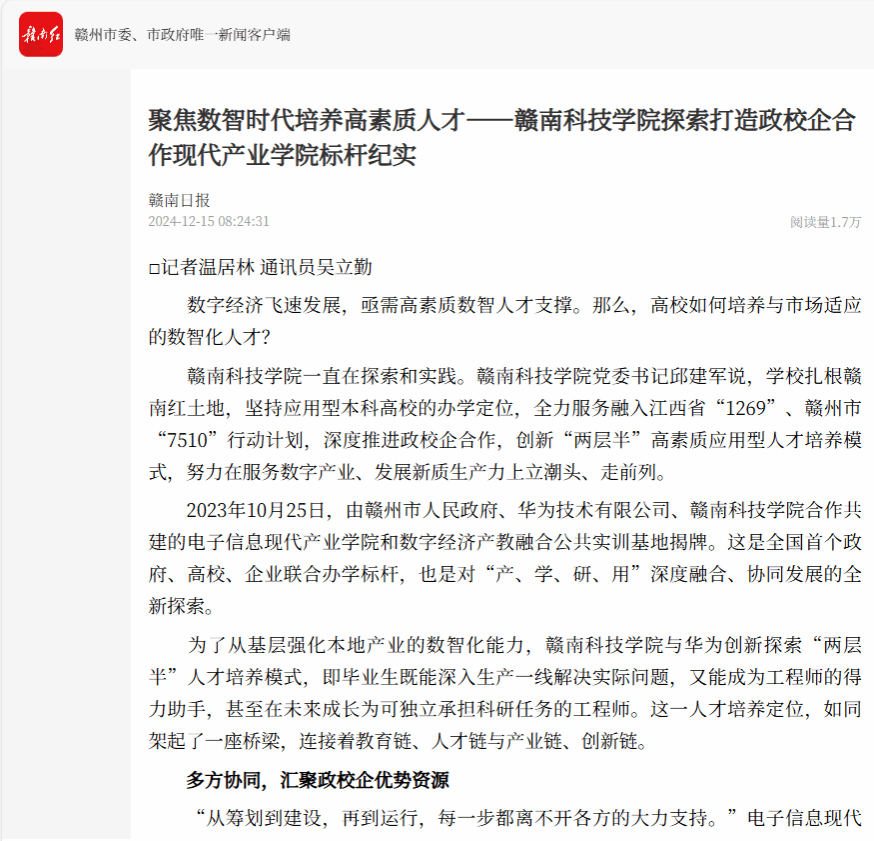 赣南红

赣州市委、市政府唯一新闻客户端

聚焦数智时代培养高素质人才——赣南科技学院探索打造政校企合作现代产业学院标杆纪实

赣南日报
2024-12-15 08:24:31
阅读量1.7万

□记者温居林 通讯员吴立勤

数字经济飞速发展，亟需高素质数智人才支撑。那么，高校如何培养与市场适应的数智化人才？

赣南科技学院一直在探索和实践。赣南科技学院党委书记邱建军说，学校扎根赣南红土地，坚持应用型本科高校的办学定位，全力服务融入江西省“1269”、赣州市“7510”行动计划，深度推进政校企合作，创新“两层半”高素质应用型人才培养模式，努力在服务数字产业、发展新质生产力上立潮头、走前列。

2023年10月25日，由赣州市人民政府、华为技术有限公司、赣南科技学院合作共建的电子信息现代产业学院和数字经济产教融合公共实训基地揭牌。这是全国首个政府、高校、企业联合办学标杆，也是对“产、学、研、用”深度融合、协同发展的全新探索。

为了从基层强化本地产业的数智化能力，赣南科技学院与华为创新探索“两层半”人才培养模式，即毕业生既能深入生产一线解决实际问题，又能成为工程师的得力助手，甚至在未来成长为可独立承担科研任务的工程师。这一人才培养定位，如同架起了一座桥梁，连接着教育链、人才链与产业链、创新链。

多方协同，汇聚政校企优势资源

“从筹划到建设，再到运行，每一步都离不开各方的大力支持。”电子信息现代